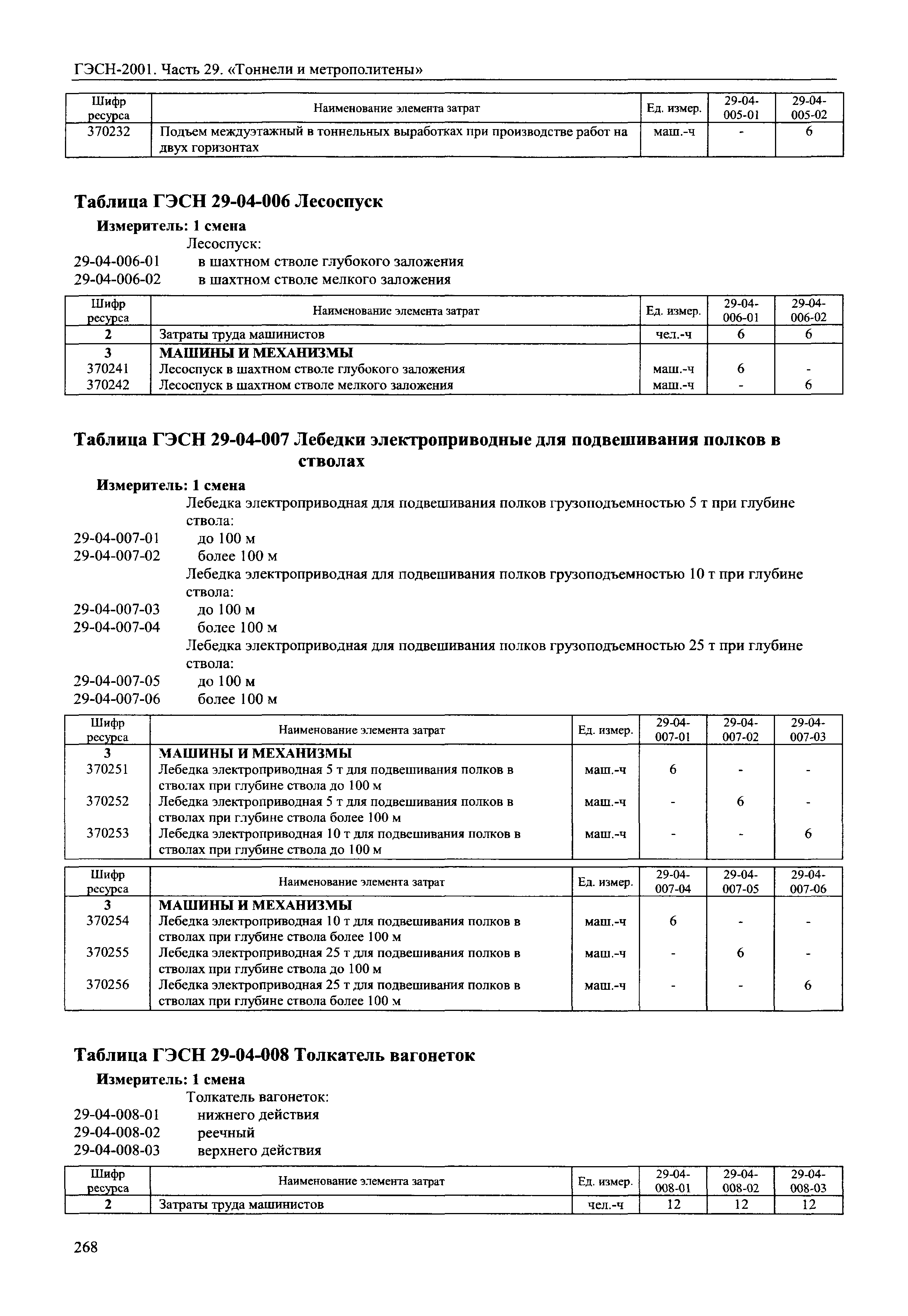 ГЭСН-2001. Часть 29. «Тоннели и метрополитены»

| Шифр ресурса | Наименование элемента затрат | Ед. измер. | 29-04-005-01 | 29-04-005-02 |
|---|---|---|---|---|
| 370232 | Подъем междуэтажный в тоннельных выработках при производстве работ на двух горизонтах | маш.-ч | - | 6 |

Таблица ГЭСН 29-04-006 Лесоспуск

Измеритель: 1 смена

Лесоспуск:
29-04-006-01 в шахтном стволе глубокого заложения
29-04-006-02 в шахтном стволе мелкого заложения

| Шифр ресурса | Наименование элемента затрат | Ед. измер. | 29-04-006-01 | 29-04-006-02 |
|---|---|---|---|---|
| 2 | Затраты труда машинистов | чел.-ч | 6 | 6 |
| 3 | МАШИНЫ И МЕХАНИЗМЫ | | | |
| 370241 | Лесоспуск в шахтном стволе глубокого заложения | маш.-ч | 6 | - |
| 370242 | Лесоспуск в шахтном стволе мелкого заложения | маш.-ч | - | 6 |

Таблица ГЭСН 29-04-007 Лебедки электроприводные для подвешивания полков в стволах

Измеритель: 1 смена

Лебедка электроприводная для подвешивания полков грузоподъемностью 5 т при глубине ствола:
29-04-007-01 до 100 м
29-04-007-02 более 100 м
Лебедка электроприводная для подвешивания полков грузоподъемностью 10 т при глубине ствола:
29-04-007-03 до 100 м
29-04-007-04 более 100 м
Лебедка электроприводная для подвешивания полков грузоподъемностью 25 т при глубине ствола:
29-04-007-05 до 100 м
29-04-007-06 более 100 м

| Шифр ресурса | Наименование элемента затрат | Ед. измер. | 29-04-007-01 | 29-04-007-02 | 29-04-007-03 |
|---|---|---|---|---|---|
| 3 | МАШИНЫ И МЕХАНИЗМЫ | | | | |
| 370251 | Лебедка электроприводная 5 т для подвешивания полков в стволах при глубине ствола до 100 м | маш.-ч | 6 | - | - |
| 370252 | Лебедка электроприводная 5 т для подвешивания полков в стволах при глубине ствола более 100 м | маш.-ч | - | 6 | - |
| 370253 | Лебедка электроприводная 10 т для подвешивания полков в стволах при глубине ствола до 100 м | маш.-ч | - | - | 6 |

| Шифр ресурса | Наименование элемента затрат | Ед. измер. | 29-04-007-04 | 29-04-007-05 | 29-04-007-06 |
|---|---|---|---|---|---|
| 3 | МАШИНЫ И МЕХАНИЗМЫ | | | | |
| 370254 | Лебедка электроприводная 10 т для подвешивания полков в стволах при глубине ствола более 100 м | маш.-ч | 6 | - | - |
| 370255 | Лебедка электроприводная 25 т для подвешивания полков в стволах при глубине ствола до 100 м | маш.-ч | - | 6 | - |
| 370256 | Лебедка электроприводная 25 т для подвешивания полков в стволах при глубине ствола более 100 м | маш.-ч | - | - | 6 |

Таблица ГЭСН 29-04-008 Толкатель вагонеток

Измеритель: 1 смена

Толкатель вагонеток:
29-04-008-01 нижнего действия
29-04-008-02 реечный
29-04-008-03 верхнего действия

| Шифр ресурса | Наименование элемента затрат | Ед. измер. | 29-04-008-01 | 29-04-008-02 | 29-04-008-03 |
|---|---|---|---|---|---|
| 2 | Затраты труда машинистов | чел.-ч | 12 | 12 | 12 |

268